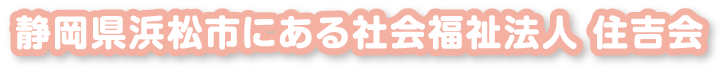 静岡県浜松市にある社会福祉法人 住吉会